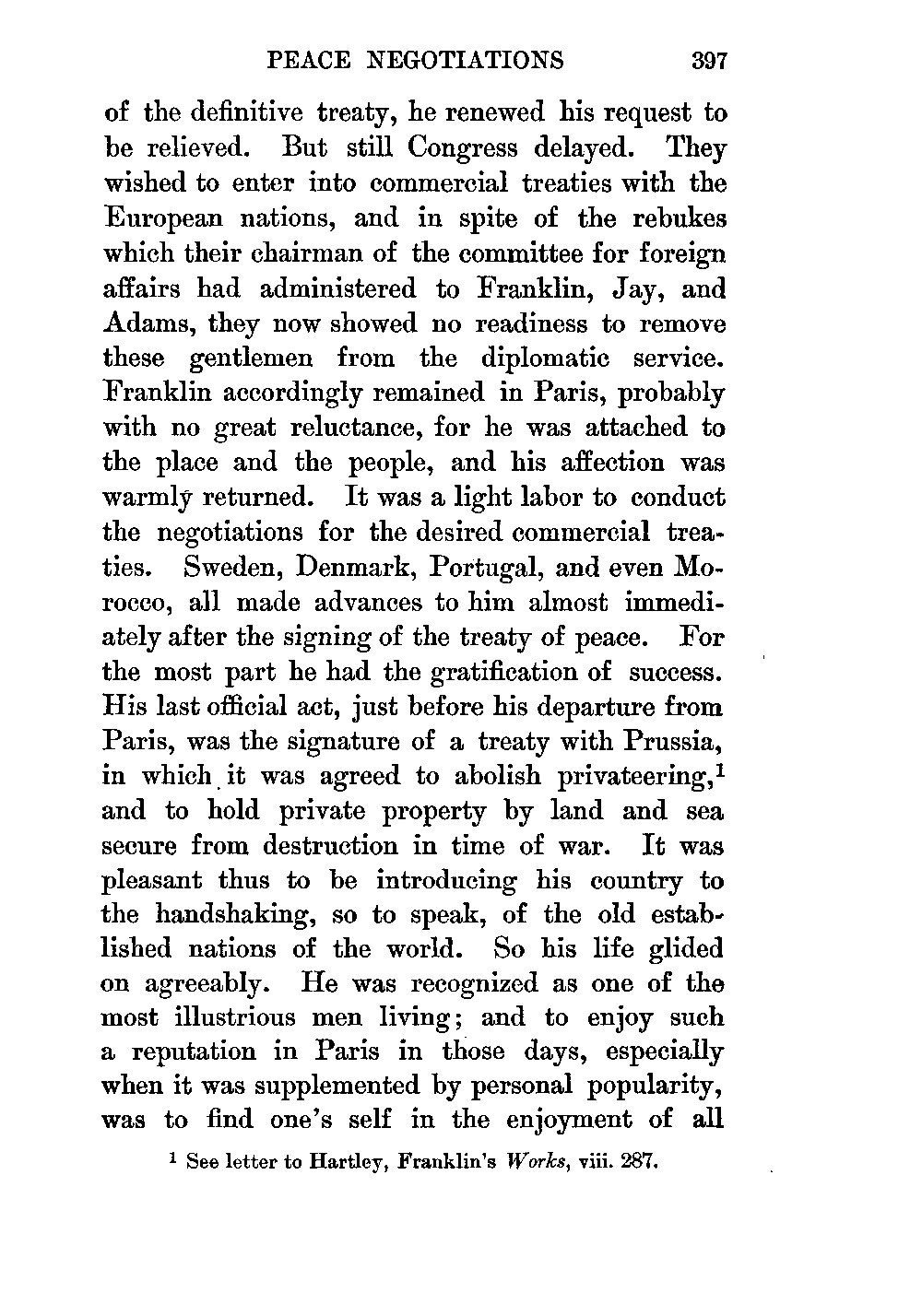 PEACE NEGOTIATIONS 397

of the definitive treaty, he renewed his request to be relieved. But still Congress delayed. They wished to enter into commercial treaties with the European nations, and in spite of the rebukes which their chairman of the committee for foreign affairs had administered to Franklin, Jay, and Adams, they now showed no readiness to remove these gentlemen from the diplomatic service. Franklin accordingly remained in Paris, probably with no great reluctance, for he was attached to the place and the people, and his affection was warmly returned. It was a light labor to conduct the negotiations for the desired commercial treaties. Sweden, Denmark, Portugal, and even Morocco, all made advances to him almost immediately after the signing of the treaty of peace. For the most part he had the gratification of success. His last official act, just before his departure from Paris, was the signature of a treaty with Prussia, in which it was agreed to abolish privateering,$^1$ and to hold private property by land and sea secure from destruction in time of war. It was pleasant thus to be introducing his country to the handshaking, so to speak, of the old established nations of the world. So his life glided on agreeably. He was recognized as one of the most illustrious men living; and to enjoy such a reputation in Paris in those days, especially when it was supplemented by personal popularity, was to find one's self in the enjoyment of all

$^1$ See letter to Hartley, Franklin's Works, viii. 287.